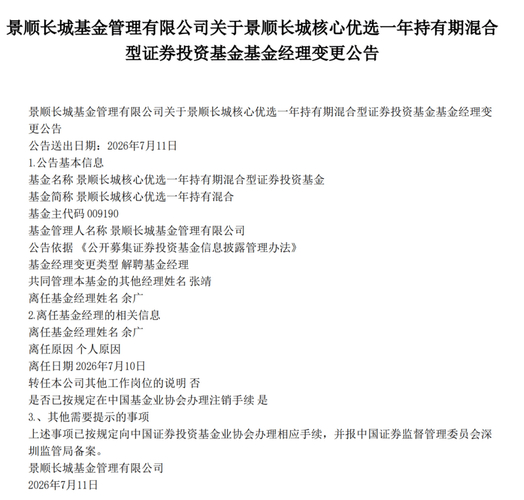 景顺长城基金管理有限公司关于景顺长城核心优选一年持有期混合型证券投资基金基金经理变更公告

景顺长城基金管理有限公司关于景顺长城核心优选一年持有期混合型证券投资基金基金经理变更公告
公告送出日期：2026年7月11日
1.公告基本信息
基金名称 景顺长城核心优选一年持有期混合型证券投资基金
基金简称 景顺长城核心优选一年持有混合
基金主代码 009190
基金管理人名称 景顺长城基金管理有限公司
公告依据 《公开募集证券投资基金信息披露管理办法》
基金经理变更类型 解聘基金经理
共同管理本基金的其他经理姓名 张靖
离任基金经理姓名 余广
2.离任基金经理的相关信息
离任基金经理姓名 余广
离任原因 个人原因
离任日期 2026年7月10日
转任本公司其他工作岗位的说明 否
是否已按规定在中国基金业协会办理注销手续 是
3、其他需要提示的事项
上述事项已按规定向中国证券投资基金业协会办理相应手续，并报中国证券监督管理委员会深圳监管局备案。
景顺长城基金管理有限公司
2026年7月11日